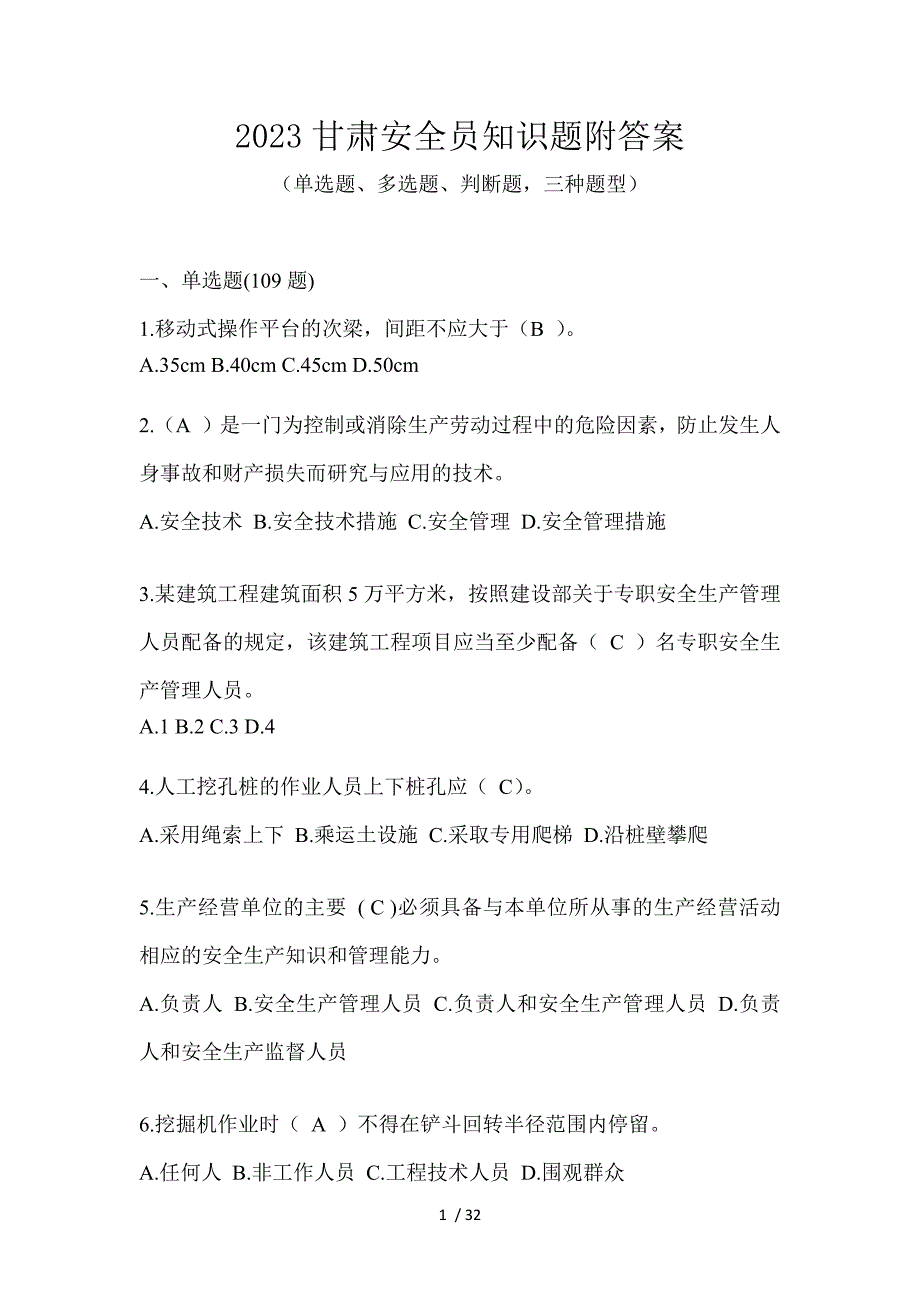 2023 甘肃安全员知识题附答案

（单选题、多选题、判断题，三种题型）

一、单选题(109 题)

1.移动式操作平台的次梁，间距不应大于（B ）。
A.35cm B.40cm C.45cm D.50cm

2.（A ）是一门为控制或消除生产劳动过程中的危险因素，防止发生人身事故和财产损失而研究与应用的技术。

A.安全技术 B.安全技术措施 C.安全管理 D.安全管理措施

3.某建筑工程建筑面积 5 万平方米，按照建设部关于专职安全生产管理人员配备的规定，该建筑工程项目应当至少配备（ C ）名专职安全生产管理人员。
A.1 B.2 C.3 D.4

4.人工挖孔桩的作业人员上下桩孔应（ C）。

A.采用绳索上下 B.乘运土设施 C.采取专用爬梯 D.沿桩壁攀爬

5.生产经营单位的主要 ( C )必须具备与本单位所从事的生产经营活动相应的安全生产知识和管理能力。

A.负责人 B.安全生产管理人员 C.负责人和安全生产管理人员 D.负责人和安全生产监督人员

6.挖掘机作业时（ A ）不得在铲斗回转半径范围内停留。

A.任何人 B.非工作人员 C.工程技术人员 D.围观群众

1 / 32